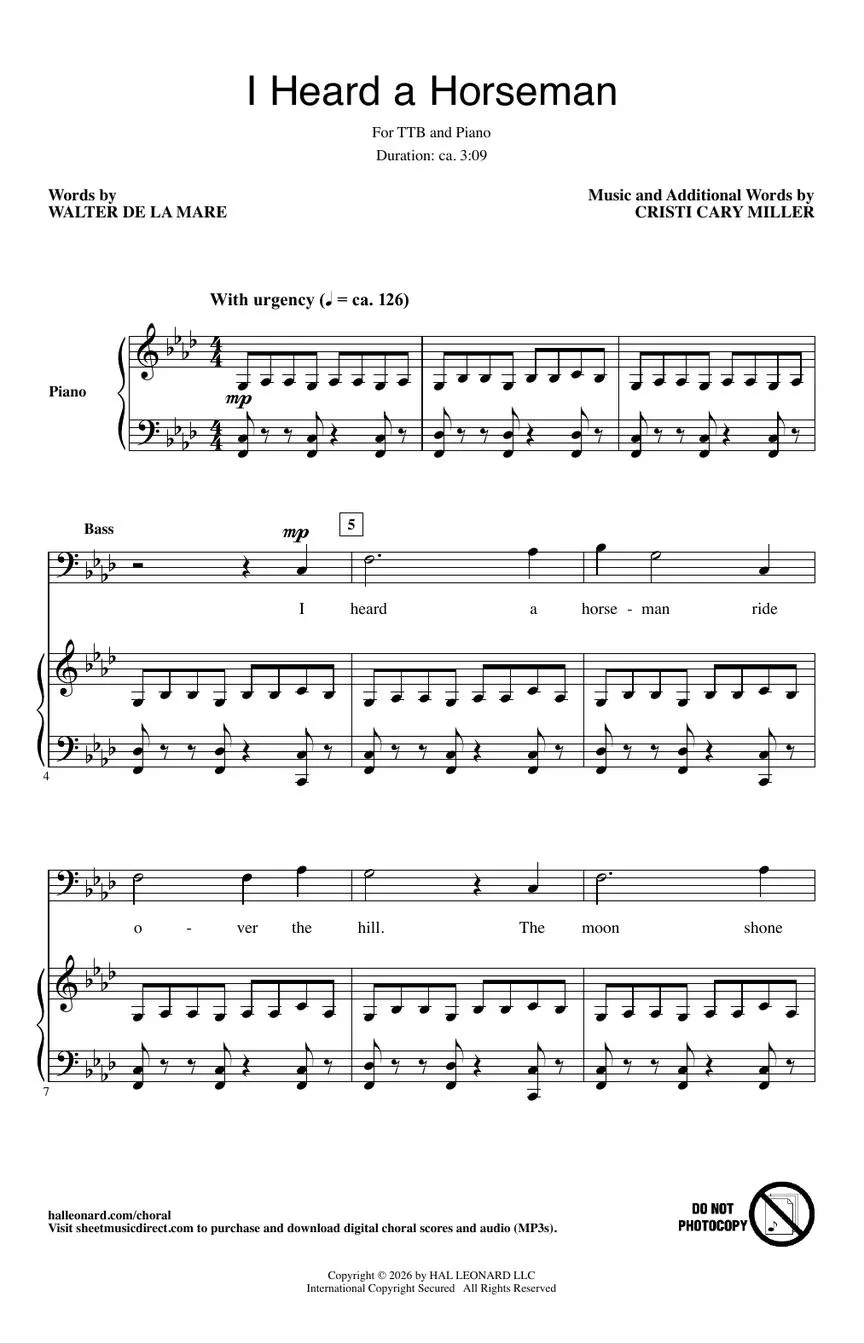 I Heard a Horseman

For TTB and Piano
Duration: ca. 3:09

Words by
WALTER DE LA MARE

Music and Additional Words by
CRISTI CARY MILLER

With urgency (♩ = ca. 126)

Piano

mp

Bass

mp

5

I heard a horse - man ride

4

o - ver the hill. The moon shone

7

halleonard.com/choral
Visit sheetmusicdirect.com to purchase and download digital choral scores and audio (MP3s).

DO NOT PHOTOCOPY

Copyright © 2026 by HAL LEONARD LLC
International Copyright Secured All Rights Reserved